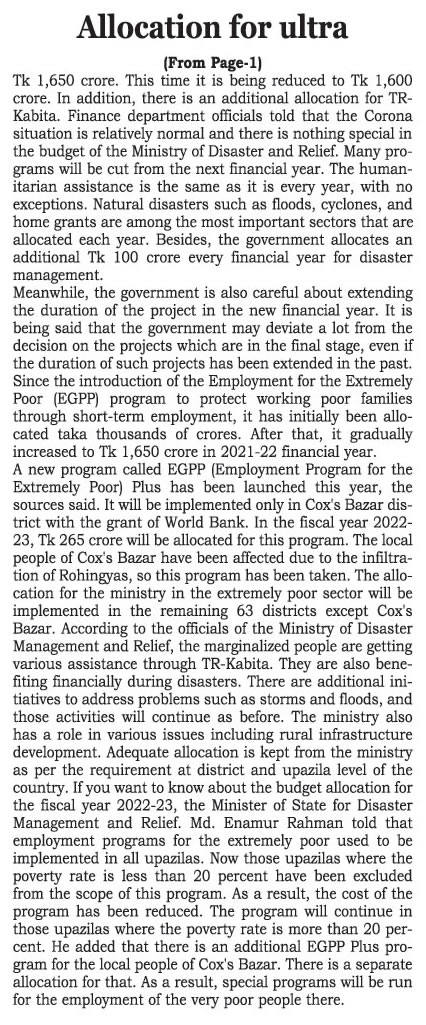 Allocation for ultra

(From Page-1)

Tk 1,650 crore. This time it is being reduced to Tk 1,600 crore. In addition, there is an additional allocation for TR-Kabita. Finance department officials told that the Corona situation is relatively normal and there is nothing special in the budget of the Ministry of Disaster and Relief. Many programs will be cut from the next financial year. The humanitarian assistance is the same as it is every year, with no exceptions. Natural disasters such as floods, cyclones, and home grants are among the most important sectors that are allocated each year. Besides, the government allocates an additional Tk 100 crore every financial year for disaster management.

Meanwhile, the government is also careful about extending the duration of the project in the new financial year. It is being said that the government may deviate a lot from the decision on the projects which are in the final stage, even if the duration of such projects has been extended in the past. Since the introduction of the Employment for the Extremely Poor (EGPP) program to protect working poor families through short-term employment, it has initially been allocated taka thousands of crores. After that, it gradually increased to Tk 1,650 crore in 2021-22 financial year.

A new program called EGPP (Employment Program for the Extremely Poor) Plus has been launched this year, the sources said. It will be implemented only in Cox's Bazar district with the grant of World Bank. In the fiscal year 2022-23, Tk 265 crore will be allocated for this program. The local people of Cox's Bazar have been affected due to the infiltration of Rohingyas, so this program has been taken. The allocation for the ministry in the extremely poor sector will be implemented in the remaining 63 districts except Cox's Bazar. According to the officials of the Ministry of Disaster Management and Relief, the marginalized people are getting various assistance through TR-Kabita. They are also benefiting financially during disasters. There are additional initiatives to address problems such as storms and floods, and those activities will continue as before. The ministry also has a role in various issues including rural infrastructure development. Adequate allocation is kept from the ministry as per the requirement at district and upazila level of the country. If you want to know about the budget allocation for the fiscal year 2022-23, the Minister of State for Disaster Management and Relief. Md. Enamur Rahman told that employment programs for the extremely poor used to be implemented in all upazilas. Now those upazilas where the poverty rate is less than 20 percent have been excluded from the scope of this program. As a result, the cost of the program has been reduced. The program will continue in those upazilas where the poverty rate is more than 20 percent. He added that there is an additional EGPP Plus program for the local people of Cox's Bazar. There is a separate allocation for that. As a result, special programs will be run for the employment of the very poor people there.